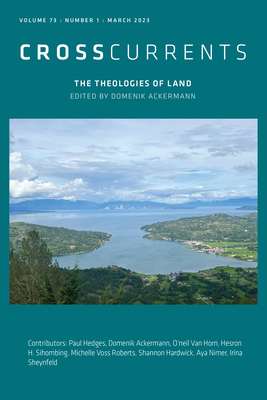 VOLUME 73 : NUMBER 1 : MARCH 2023

CROSSCURRENTS

THE THEOLOGIES OF LAND
EDITED BY DOMENIK ACKERMANN

Contributors: Paul Hedges, Domenik Ackermann, O'neil Van Horn, Hesron H. Sihombing, Michelle Voss Roberts, Shannon Hardwick, Aya Nimer, Irina Sheynfeld